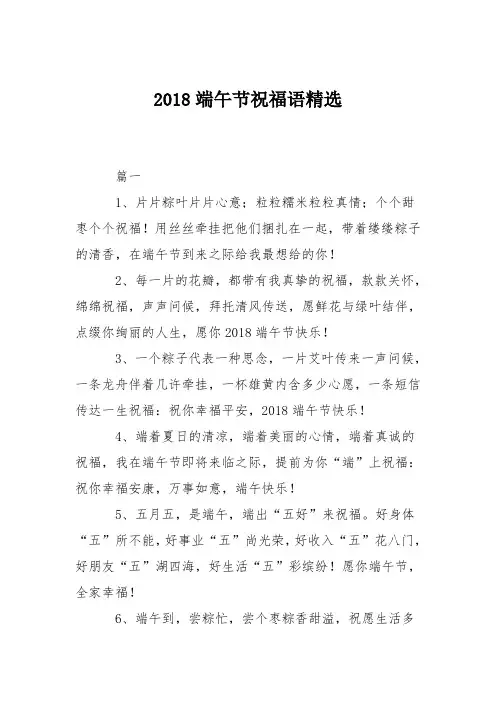 2018 端午节祝福语精选

篇一

1、片片粽叶片片心意；粒粒糯米粒粒真情；个个甜枣个个祝福！用丝丝牵挂把他们捆扎在一起，带着缕缕粽子的清香，在端午节到来之际给我最想给的你！

2、每一片的花瓣，都带有我真挚的祝福，款款关怀，绵绵祝福，声声问候，拜托清风传送，愿鲜花与绿叶结伴，点缀你绚丽的人生，愿你 2018 端午节快乐！

3、一个粽子代表一种思念，一片艾叶传来一声问候，一条龙舟伴着几许牵挂，一杯雄黄内含多少心愿，一条短信传达一生祝福：祝你幸福平安，2018 端午节快乐！

4、端着夏日的清凉，端着美丽的心情，端着真诚的祝福，我在端午节即将来临之际，提前为你“端”上祝福：祝你幸福安康，万事如意，端午快乐！

5、五月五，是端午，端出“五好”来祝福。好身体“五”所不能，好事业“五”尚光荣，好收入“五”花八门，好朋友“五”湖四海，好生活“五”彩缤纷！愿你端午节，全家幸福！

6、端午到，尝粽忙，尝个枣粽香甜溢，祝愿生活多